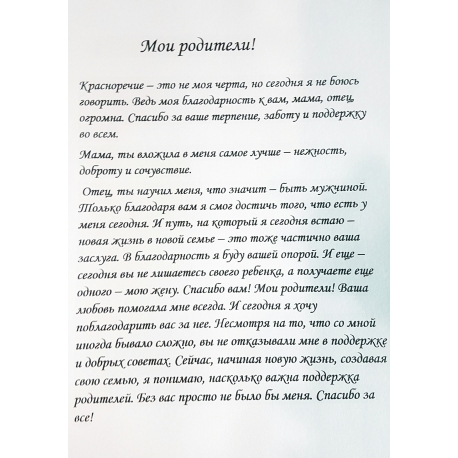 Мои родители!

Красноречие – это не моя черта, но сегодня я не боюсь говорить. Ведь моя благодарность к вам, мама, отец, огромна. Спасибо за ваше терпение, заботу и поддержку во всем.

Мама, ты вложила в меня самое лучше – нежность, доброту и сочувствие.

Отец, ты научил меня, что значит – быть мужчиной. Только благодаря вам я смог достичь того, что есть у меня сегодня. И путь, на который я сегодня встаю – новая жизнь в новой семье – это тоже частично ваша заслуга. В благодарность я буду вашей опорой. И еще – сегодня вы не лишаетесь своего ребенка, а получаете еще одного – мою жену. Спасибо вам! Мои родители! Ваша любовь помогала мне всегда. И сегодня я хочу поблагодарить вас за нее. Несмотря на то, что со мной иногда бывало сложно, вы не отказывали мне в поддержке и добрых советах. Сейчас, начиная новую жизнь, создавая свою семью, я понимаю, насколько важна поддержка родителей. Без вас просто не было бы меня. Спасибо за все!